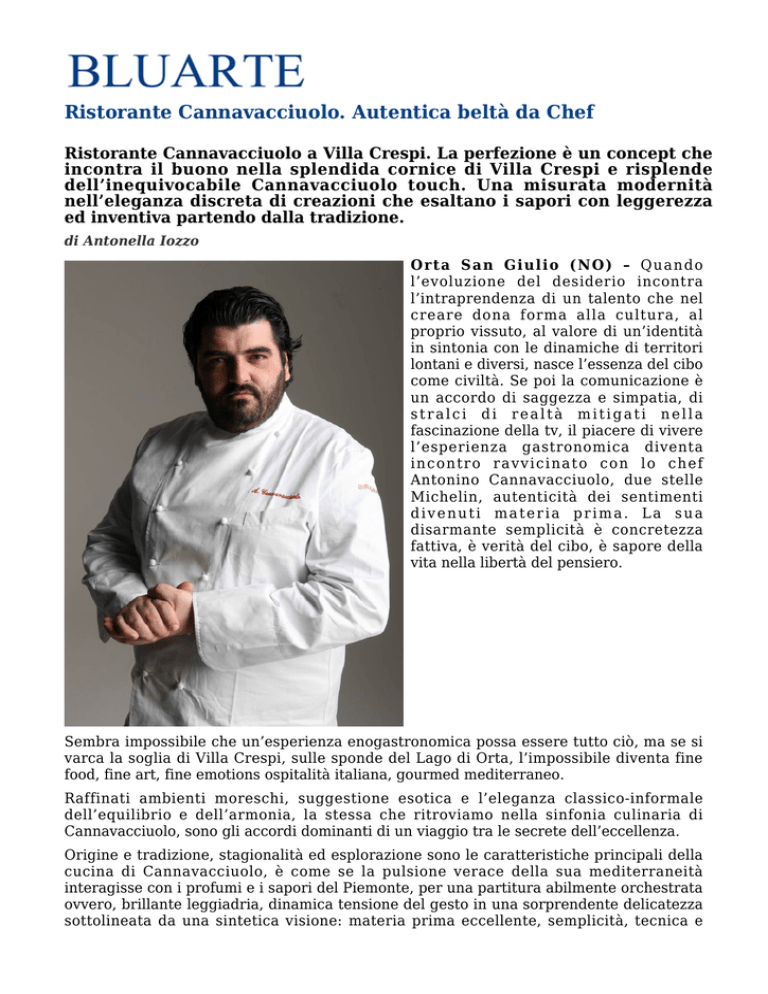 BLUARTE

Ristorante Cannavacciuolo. Autentica beltà da Chef

Ristorante Cannavacciuolo a Villa Crespi. La perfezione è un concept che incontra il buono nella splendida cornice di Villa Crespi e risplende dell'inequivocabile Cannavacciuolo touch. Una misurata modernità nell'eleganza discreta di creazioni che esaltano i sapori con leggerezza ed inventiva partendo dalla tradizione.

di Antonella Iozzo

Orta San Giulio (NO) – Quando l'evoluzione del desiderio incontra l'intraprendenza di un talento che nel creare dona forma alla cultura, al proprio vissuto, al valore di un'identità in sintonia con le dinamiche di territori lontani e diversi, nasce l'essenza del cibo come civiltà. Se poi la comunicazione è un accordo di saggezza e simpatia, di stralci di realtà mitigati nella fascinazione della tv, il piacere di vivere l'esperienza gastronomica diventa incontro ravvicinato con lo chef Antonino Cannavacciuolo, due stelle Michelin, autenticità dei sentimenti divenuti materia prima. La sua disarmante semplicità è concretezza fattiva, è verità del cibo, è sapore della vita nella libertà del pensiero.

Sembra impossibile che un'esperienza enogastronomica possa essere tutto ciò, ma se si varca la soglia di Villa Crespi, sulle sponde del Lago di Orta, l'impossibile diventa fine food, fine art, fine emotions ospitalità italiana, gourmed mediterraneo.

Raffinati ambienti moreschi, suggestione esotica e l'eleganza classico-informale dell'equilibrio e dell'armonia, la stessa che ritroviamo nella sinfonia culinaria di Cannavacciuolo, sono gli accordi dominanti di un viaggio tra le secrete dell'eccellenza.

Origine e tradizione, stagionalità ed esplorazione sono le caratteristiche principali della cucina di Cannavacciuolo, è come se la pulsione verace della sua mediterraneità interagisse con i profumi e i sapori del Piemonte, per una partitura abilmente orchestrata ovvero, brillante leggiadria, dinamica tensione del gesto in una sorprendente delicatezza sottolineata da una sintetica visione: materia prima eccellente, semplicità, tecnica e